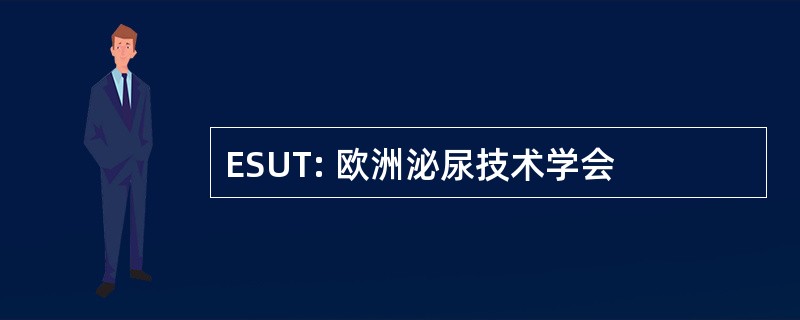 ESUT: 欧洲泌尿技术学会